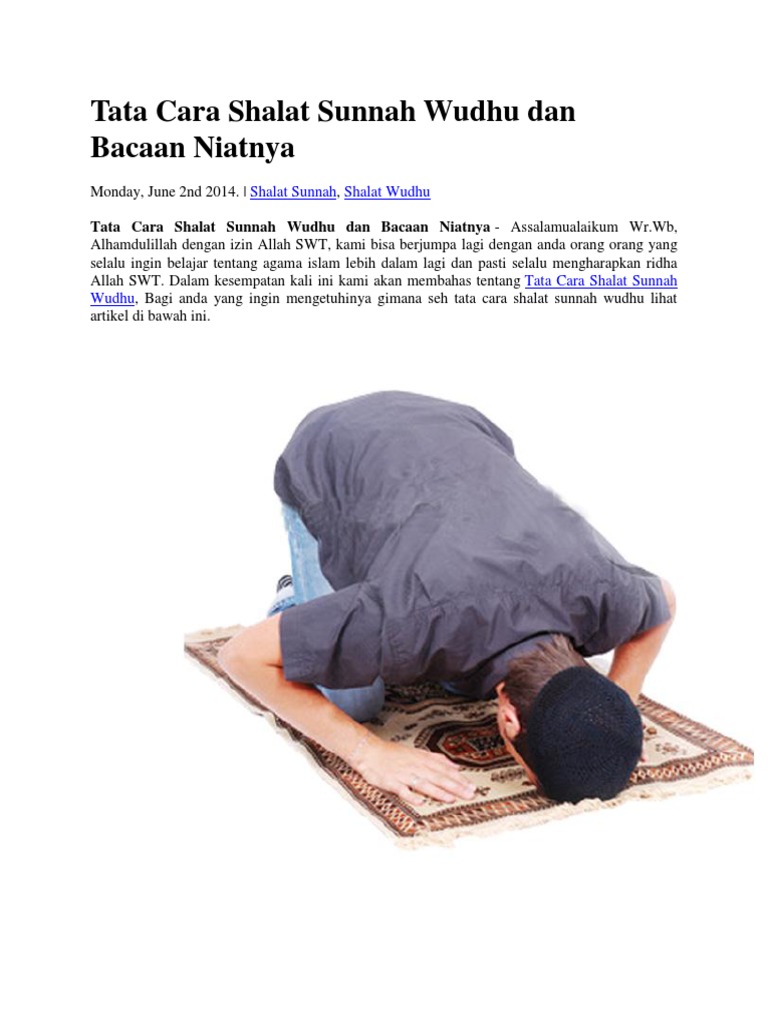 Tata Cara Shalat Sunnah Wudhu dan Bacaan Niatnya

Monday, June 2nd 2014. | Shalat Sunnah, Shalat Wudhu

Tata Cara Shalat Sunnah Wudhu dan Bacaan Niatnya - Assalamualaikum Wr.Wb, Alhamdulillah dengan izin Allah SWT, kami bisa berjumpa lagi dengan anda orang orang yang selalu ingin belajar tentang agama islam lebih dalam lagi dan pasti selalu mengharapkan ridha Allah SWT. Dalam kesempatan kali ini kami akan membahas tentang Tata Cara Shalat Sunnah Wudhu, Bagi anda yang ingin mengetuhinya gimana seh tata cara shalat sunnah wudhu lihat artikel di bawah ini.